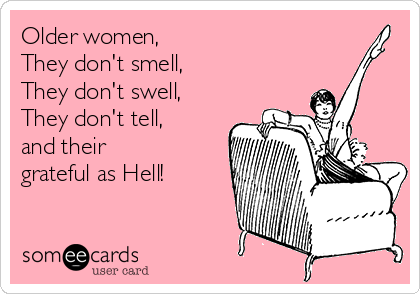 Older women,
They don't smell,
They don't swell,
They don't tell,
and their
grateful as Hell!

someecards
user card